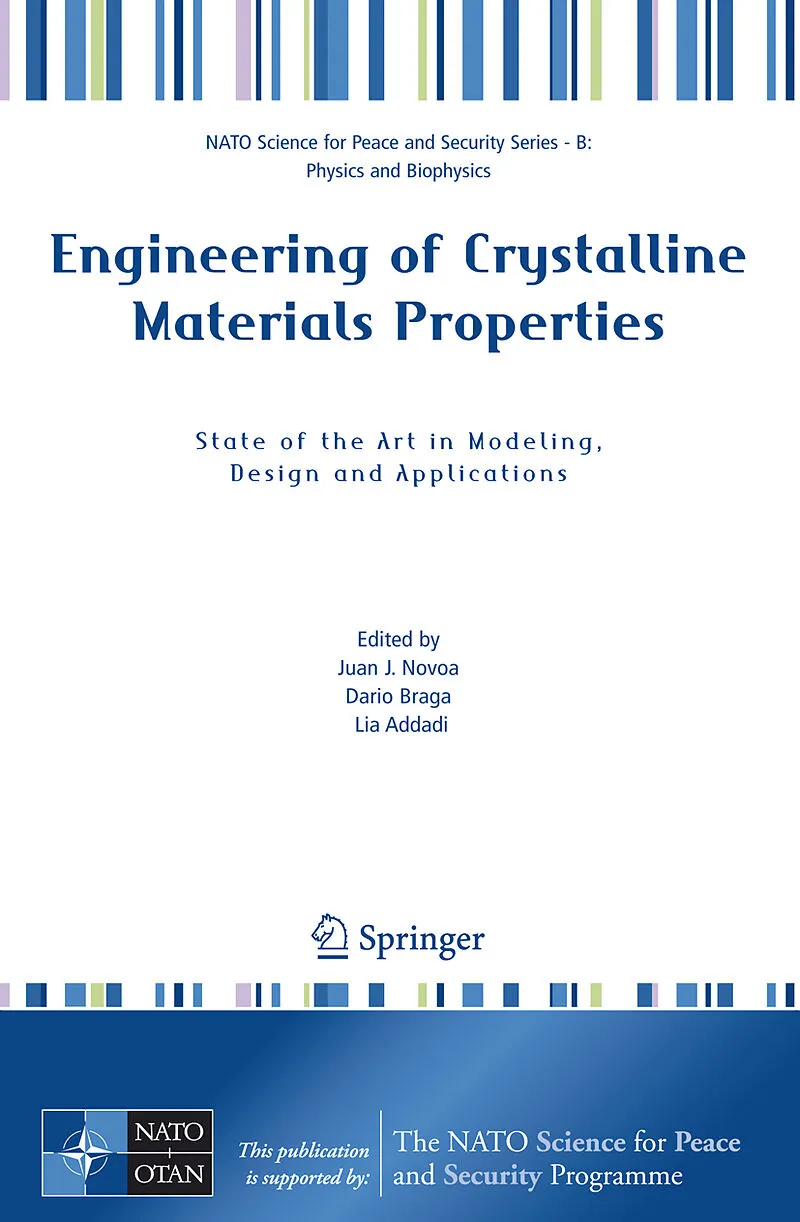 NATO Science for Peace and Security Series - B: Physics and Biophysics

Engineering of Crystalline Materials Properties

State of the Art in Modeling, Design and Applications

Edited by
Juan J. Novoa
Dario Braga
Lia Addadi

Springer

NATO
OTAN

This publication is supported by:

The NATO Science for Peace and Security Programme